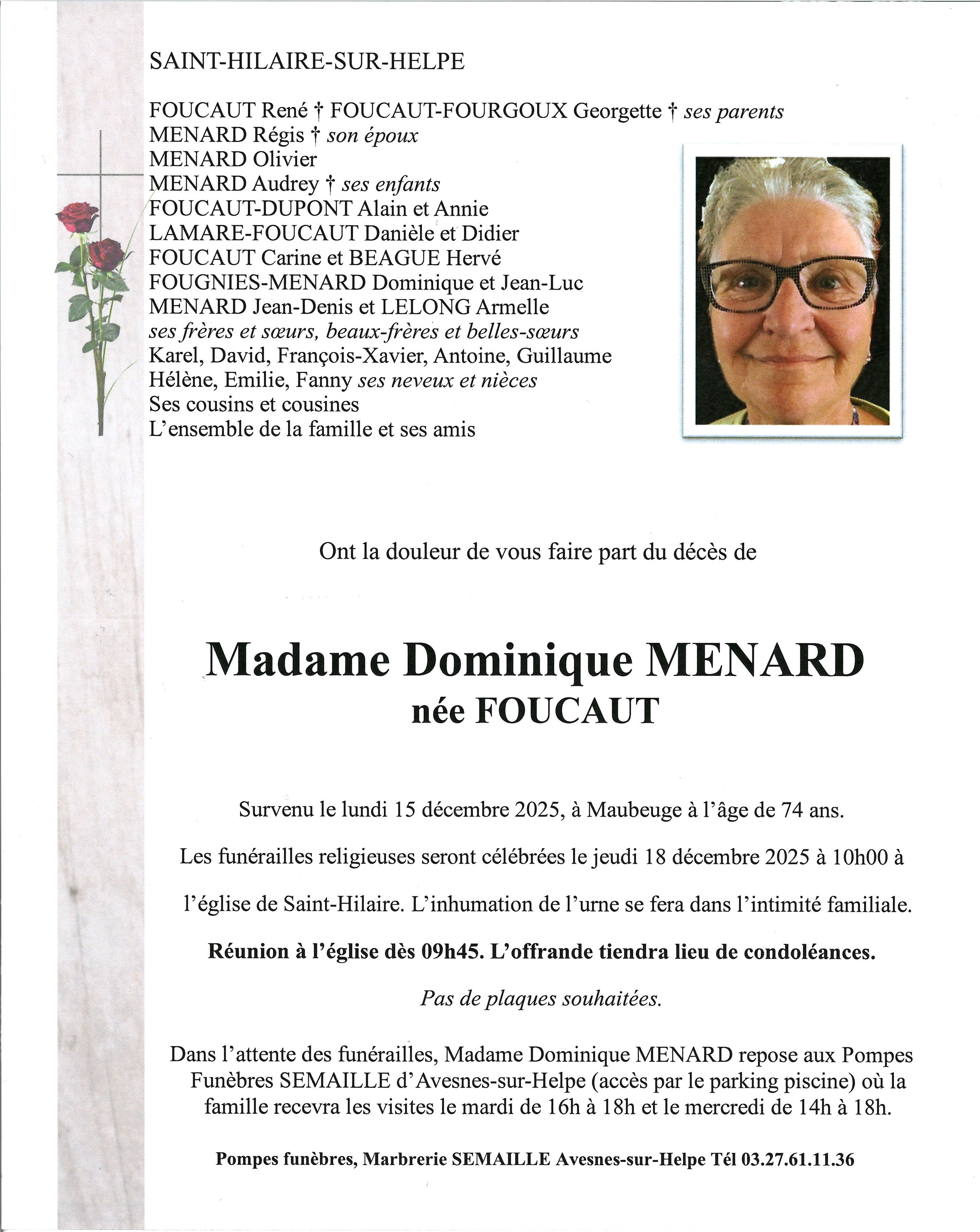 SAINT-HILAIRE-SUR-HELPE

FOUCAUT René † FOUCAUT-FOURGOUX Georgette † ses parents
MENARD Régis † son époux
MENARD Olivier
MENARD Audrey † ses enfants
FOUCAUT-DUPONT Alain et Annie
LAMARE-FOUCAUT Danièle et Didier
FOUCAUT Carine et BEAGUE Hervé
FOUGNIES-MENARD Dominique et Jean-Luc
MENARD Jean-Denis et LELONG Armelle
ses frères et sœurs, beaux-frères et belles-sœurs
Karel, David, François-Xavier, Antoine, Guillaume
Hélène, Emilie, Fanny ses neveux et nièces
Ses cousins et cousines
L'ensemble de la famille et ses amis

Ont la douleur de vous faire part du décès de

Madame Dominique MENARD
née FOUCAUT

Survenu le lundi 15 décembre 2025, à Maubeuge à l'âge de 74 ans.

Les funérailles religieuses seront célébrées le jeudi 18 décembre 2025 à 10h00 à l'église de Saint-Hilaire. L'inhumation de l'urne se fera dans l'intimité familiale.

Réunion à l'église dès 09h45. L'offrande tiendra lieu de condoléances.

Pas de plaques souhaitées.

Dans l'attente des funérailles, Madame Dominique MENARD repose aux Pompes Funèbres SEMAILLE d'Avesnes-sur-Helpe (accès par le parking piscine) où la famille recevra les visites le mardi de 16h à 18h et le mercredi de 14h à 18h.

Pompes funèbres, Marbrerie SEMAILLE Avesnes-sur-Helpe Tél 03.27.61.11.36